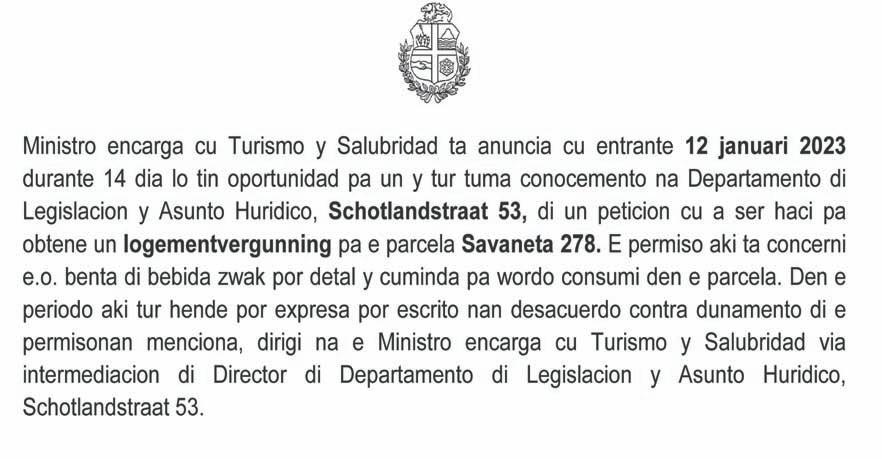 Ministro encarga cu Turismo y Salubridad ta anuncia cu entrante 12 januari 2023 durante 14 dia lo tin oportunidad pa un y tur tuma conocemento na Departamento di Legislacion y Asunto Huridico, Schotlandstraat 53, di un peticion cu a ser haci pa obtene un logementvergunning pa e parcela Savaneta 278. E permiso aki ta concerni e.o. benta di bebida zwak por detal y cuminda pa wordo consumi den e parcela. Den e periodo aki tur hende por expresa por escrito nan desacuerdo contra dunamento di e permisonan menciona, dirigi na e Ministro encarga cu Turismo y Salubridad via intermediacion di Director di Departamento di Legislacion y Asunto Huridico, Schotlandstraat 53.